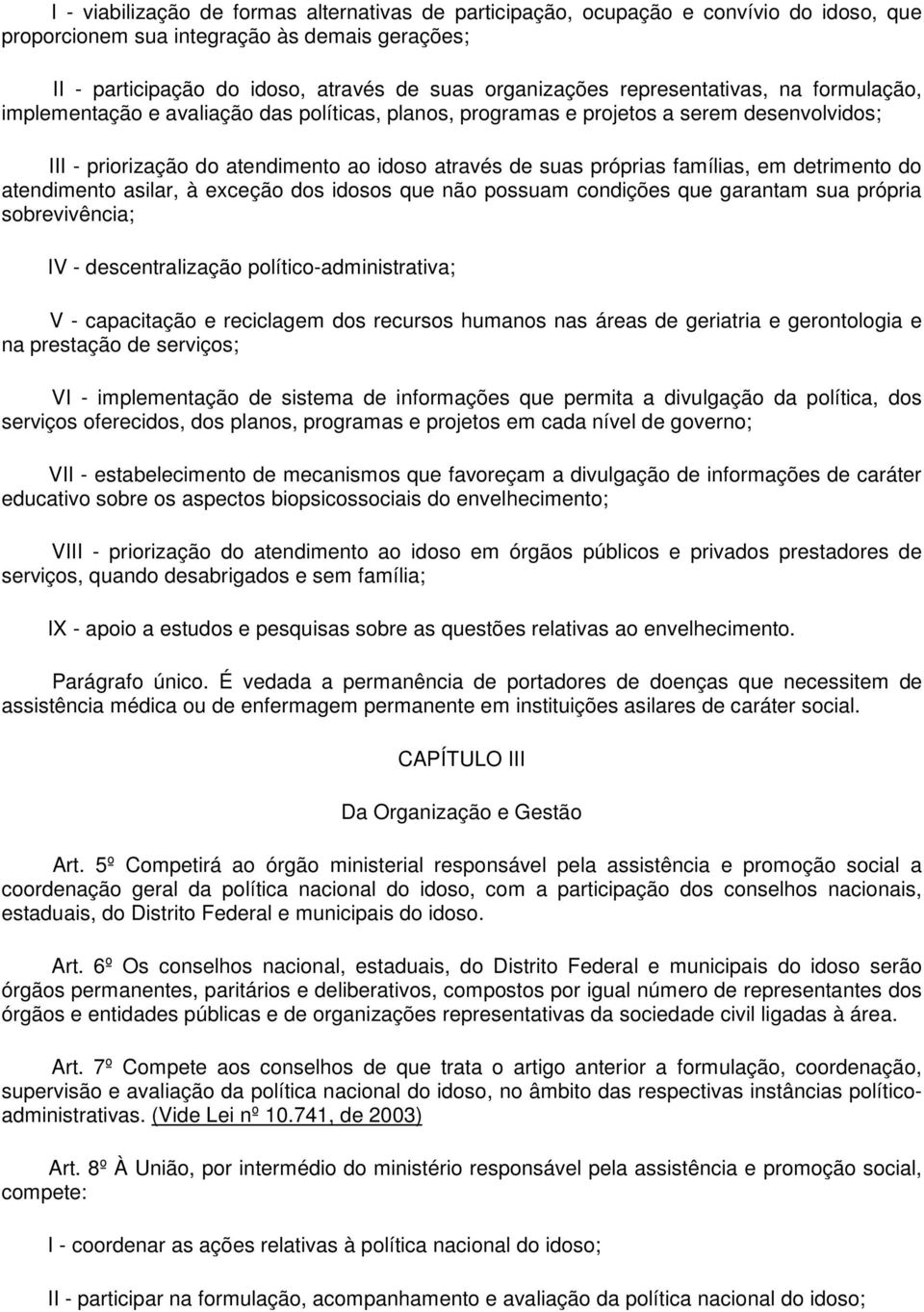 I - viabilização de formas alternativas de participação, ocupação e convívio do idoso, que proporcionem sua integração às demais gerações;

II - participação do idoso, através de suas organizações representativas, na formulação, implementação e avaliação das políticas, planos, programas e projetos a serem desenvolvidos;

III - priorização do atendimento ao idoso através de suas próprias famílias, em detrimento do atendimento asilar, à exceção dos idosos que não possuam condições que garantam sua própria sobrevivência;

IV - descentralização político-administrativa;

V - capacitação e reciclagem dos recursos humanos nas áreas de geriatria e gerontologia e na prestação de serviços;

VI - implementação de sistema de informações que permita a divulgação da política, dos serviços oferecidos, dos planos, programas e projetos em cada nível de governo;

VII - estabelecimento de mecanismos que favoreçam a divulgação de informações de caráter educativo sobre os aspectos biopsicossociais do envelhecimento;

VIII - priorização do atendimento ao idoso em órgãos públicos e privados prestadores de serviços, quando desabrigados e sem família;

IX - apoio a estudos e pesquisas sobre as questões relativas ao envelhecimento.

Parágrafo único. É vedada a permanência de portadores de doenças que necessitem de assistência médica ou de enfermagem permanente em instituições asilares de caráter social.

CAPÍTULO III

Da Organização e Gestão

Art. 5º Competirá ao órgão ministerial responsável pela assistência e promoção social a coordenação geral da política nacional do idoso, com a participação dos conselhos nacionais, estaduais, do Distrito Federal e municipais do idoso.

Art. 6º Os conselhos nacional, estaduais, do Distrito Federal e municipais do idoso serão órgãos permanentes, paritários e deliberativos, compostos por igual número de representantes dos órgãos e entidades públicas e de organizações representativas da sociedade civil ligadas à área.

Art. 7º Compete aos conselhos de que trata o artigo anterior a formulação, coordenação, supervisão e avaliação da política nacional do idoso, no âmbito das respectivas instâncias político-administrativas. (Vide Lei nº 10.741, de 2003)

Art. 8º À União, por intermédio do ministério responsável pela assistência e promoção social, compete:

I - coordenar as ações relativas à política nacional do idoso;

II - participar na formulação, acompanhamento e avaliação da política nacional do idoso;